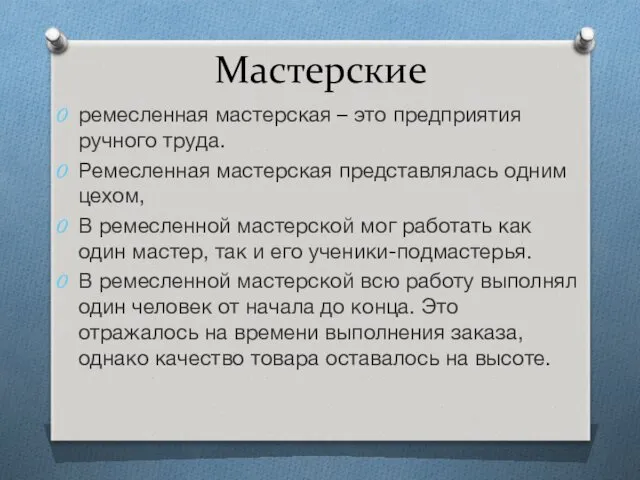 Мастерские

ремесленная мастерская – это предприятия ручного труда.

Ремесленная мастерская представлялась одним цехом,

В ремесленной мастерской мог работать как один мастер, так и его ученики-подмастерья.

В ремесленной мастерской всю работу выполнял один человек от начала до конца. Это отражалось на времени выполнения заказа, однако качество товара оставалось на высоте.